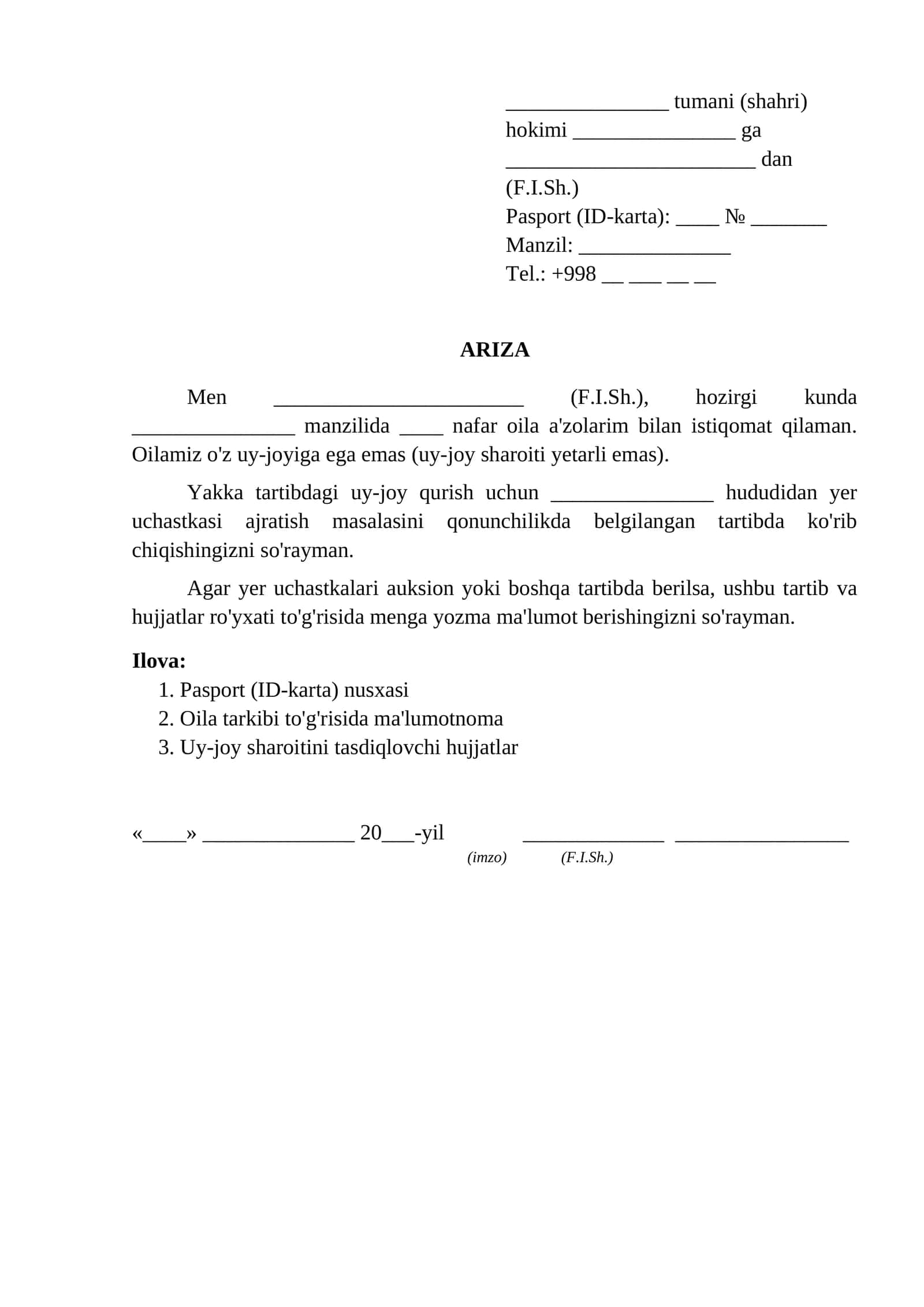 ____ tumani (shahri)
hokimi ____ ga
____ dan
(F.I.Sh.)
Pasport (ID-karta): ____ № ____
Manzil: ____
Tel.: +998 ____ ____ ____ ____

ARIZA

Men ____ (F.I.Sh.), hozirgi kunda ____ manzilida ____ nafar oila a'zolarim bilan istiqomat qilaman. Oilamiz o'z uy-joyiga ega emas (uy-joy sharoiti yetarli emas).

Yakka tartibdagi uy-joy qurish uchun ____ hududidan yer uchastkasi ajratish masalasini qonunchilikda belgilangan tartibda ko'rib chiqishingizni so'rayman.

Agar yer uchastkalari auksion yoki boshqa tartibda berilsa, ushbu tartib va hujjatlar ro'yxati to'g'risida menga yozma ma'lumot berishingizni so'rayman.

Ilova:
1. Pasport (ID-karta) nusxasi
2. Oila tarkibi to'g'risida ma'lumotnoma
3. Uy-joy sharoitini tasdiqlovchi hujjatlar

«____» ____ 20____-yil ____ ____
(imzo) (F.I.Sh.)